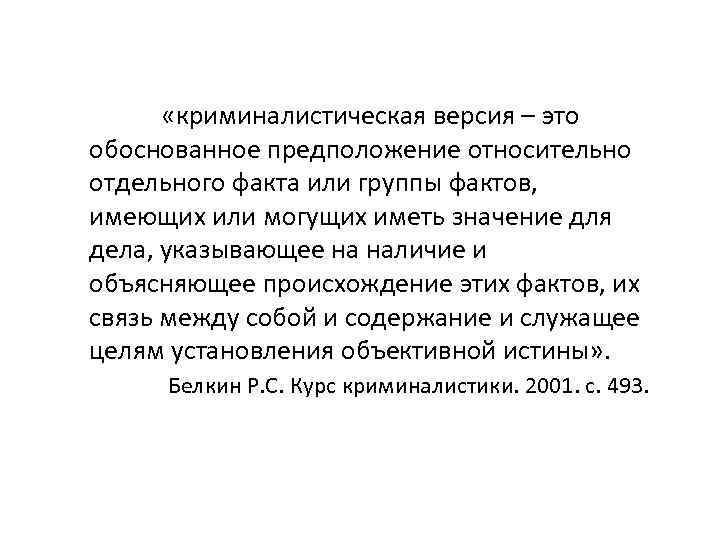 «криминалистическая версия – это обоснованное предположение относительно отдельного факта или группы фактов, имеющих или могущих иметь значение для дела, указывающее на наличие и объясняющее происхождение этих фактов, их связь между собой и содержание и служащее целям установления объективной истины».

Белкин Р.С. Курс криминалистики. 2001. с. 493.